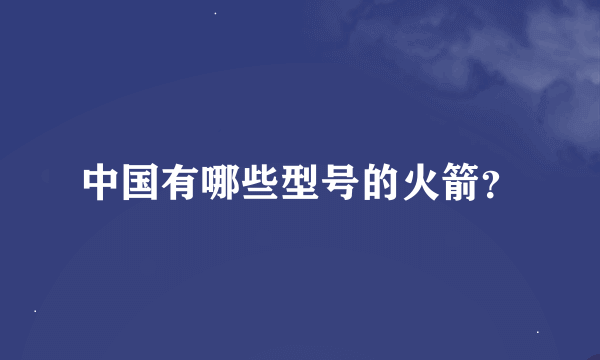 中国有哪些型号的火箭?